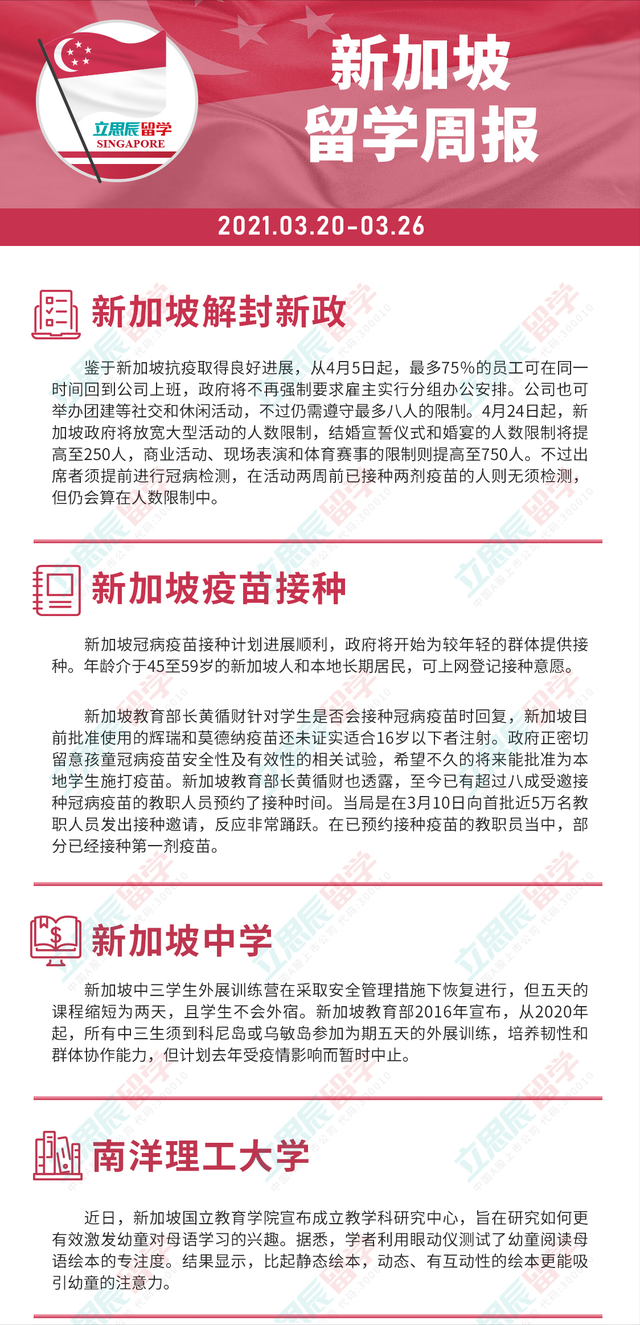 立思辰留学
SINGAPORE

新加坡
留学周报

2021.03.20-03.26

新加坡解封新政

鉴于新加坡抗疫取得良好进展，从4月5日起，最多75%的员工可在同一时间回到公司上班，政府将不再强制要求雇主实行分组办公安排。公司也可举办团建等社交和休闲活动，不过仍需遵守最多八人的限制。4月24日起，新加坡政府将放宽大型活动的人数限制，结婚宣誓仪式和婚宴的人数限制将提高至250人，商业活动、现场表演和体育赛事的限制则提高至750人。不过出席者须提前进行冠病检测，在活动两周前已接种两剂疫苗的人则无须检测，但仍会算在人数限制中。

新加坡疫苗接种

新加坡冠病疫苗接种计划进展顺利，政府将开始为较年轻的群体提供接种。年龄介于45至59岁的新加坡人和本地长期居民，可上网登记接种意愿。

新加坡教育部长黄循财针对学生是否会接种冠病疫苗时回复，新加坡目前批准使用的辉瑞和莫德纳疫苗还未证实适合16岁以下者注射。政府正密切留意孩童冠病疫苗安全性及有效性的相关试验，希望不久的将来能批准为本地学生施打疫苗。新加坡教育部长黄循财也透露，至今已有超过八成受邀接种冠病疫苗的教职人员预约了接种时间。当局是在3月10日向首批近5万名教职人员发出接种邀请，反应非常踊跃。在已预约接种疫苗的教职员当中，部分已经接种第一剂疫苗。

新加坡中学

新加坡中三学生外展训练营在采取安全管理措施下恢复进行，但五天的课程缩短为两天，且学生不会外宿。新加坡教育部2016年宣布，从2020年起，所有中三生须到科尼岛或乌敏岛参加为期五天的外展训练，培养韧性和群体协作能力，但计划去年受疫情影响而暂时中止。

南洋理工大学

近日，新加坡国立教育学院宣布成立教学科研究中心，旨在研究如何更有效激发幼童对母语学习的兴趣。据悉，学者利用眼动仪测试了幼童阅读母语绘本的专注度。结果显示，比起静态绘本，动态、有互动性的绘本更能吸引幼童的注意力。